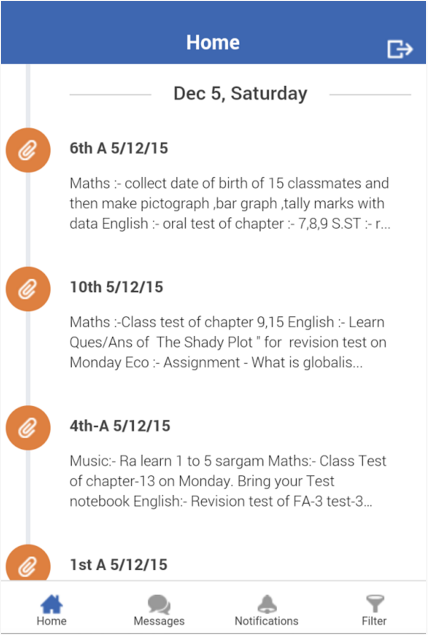 Home

Dec 5, Saturday

6th A 5/12/15

Maths :- collect date of birth of 15 classmates and then make pictograph ,bar graph ,tally marks with data English :- oral test of chapter :- 7,8,9 S.ST :- r...

10th 5/12/15

Maths :-Class test of chapter 9,15 English :- Learn Ques/Ans of The Shady Plot " for revision test on Monday Eco :- Assignment - What is globalis...

4th-A 5/12/15

Music:- Ra learn 1 to 5 sargam Maths:- Class Test of chapter-13 on Monday. Bring your Test notebook English:- Revision test of FA-3 test-3...

1st A 5/12/15

Home Messages Notifications Filter